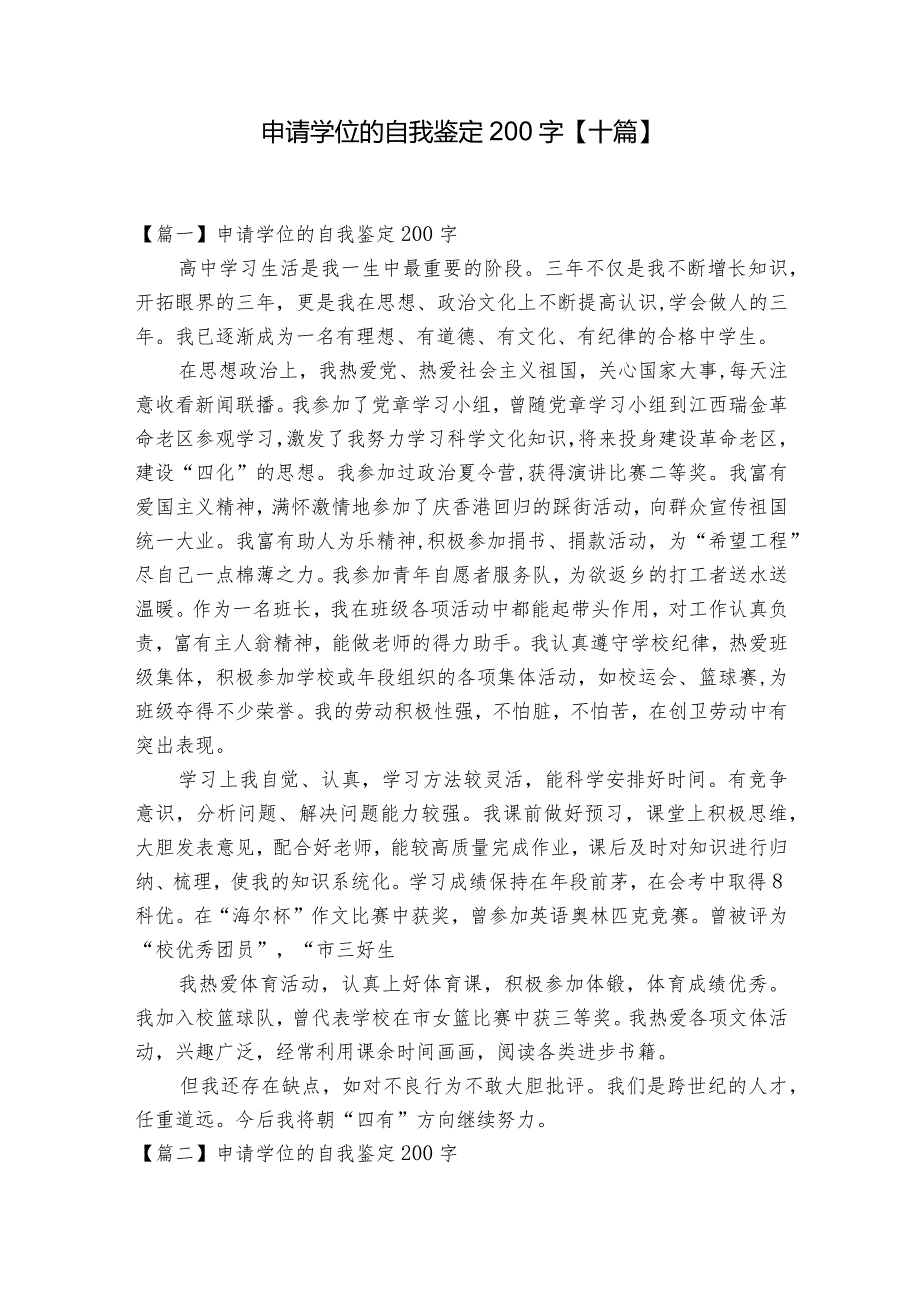 申请学位的自我鉴定200字【十篇】

【篇一】申请学位的自我鉴定200字

高中学习生活是我一生中最重要的阶段。三年不仅是我不断增长知识，开拓眼界的三年，更是我在思想、政治文化上不断提高认识,学会做人的三年。我已逐渐成为一名有理想、有道德、有文化、有纪律的合格中学生。

在思想政治上，我热爱党、热爱社会主义祖国，关心国家大事,每天注意收看新闻联播。我参加了党章学习小组，曾随党章学习小组到江西瑞金革命老区参观学习,激发了我努力学习科学文化知识,将来投身建设革命老区，建设“四化”的思想。我参加过政治夏令营,获得演讲比赛二等奖。我富有爱国主义精神，满怀激情地参加了庆香港回归的踩街活动，向群众宣传祖国统一大业。我富有助人为乐精神,积极参加捐书、捐款活动，为“希望工程”尽自己一点棉薄之力。我参加青年自愿者服务队，为欲返乡的打工者送水送温暖。作为一名班长，我在班级各项活动中都能起带头作用，对工作认真负责，富有主人翁精神，能做老师的得力助手。我认真遵守学校纪律，热爱班级集体，积极参加学校或年段组织的各项集体活动，如校运会、篮球赛,为班级夺得不少荣誉。我的劳动积极性强，不怕脏，不怕苦，在创卫劳动中有突出表现。

学习上我自觉、认真，学习方法较灵活，能科学安排好时间。有竞争意识，分析问题、解决问题能力较强。我课前做好预习，课堂上积极思维，大胆发表意见，配合好老师，能较高质量完成作业，课后及时对知识进行归纳、梳理，使我的知识系统化。学习成绩保持在年段前茅，在会考中取得8科优。在“海尔杯”作文比赛中获奖，曾参加英语奥林匹克竞赛。曾被评为“校优秀团员”，“市三好生

我热爱体育活动，认真上好体育课，积极参加体锻，体育成绩优秀。我加入校篮球队，曾代表学校在市女篮比赛中获三等奖。我热爱各项文体活动，兴趣广泛，经常利用课余时间画画，阅读各类进步书籍。

但我还存在缺点，如对不良行为不敢大胆批评。我们是跨世纪的人才，任重道远。今后我将朝“四有”方向继续努力。

【篇二】申请学位的自我鉴定200字